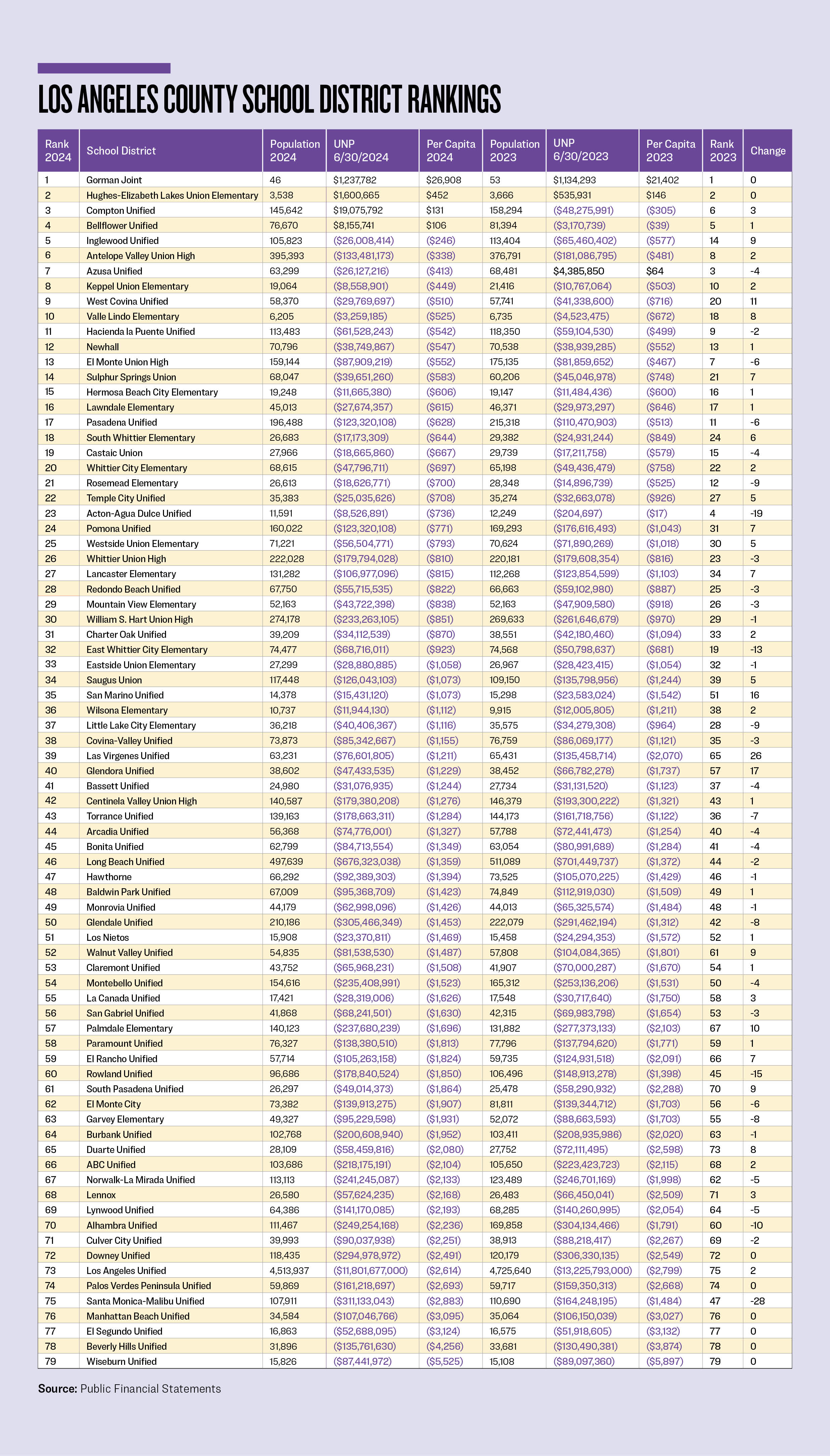 LOS ANGELES COUNTY SCHOOL DISTRICT RANKINGS

| Rank 2024 | School District | Population 2024 | UNP 6/30/2024 | Per Capita 2024 | Population 2023 | UNP 6/30/2023 | Per Capita 2023 | Rank 2023 | Change |
|---|---|---|---|---|---|---|---|---|---|
| 1 | Gorman Joint | 46 | $1,237,782 | $26,908 | 53 | $1,134,293 | $21,402 | 1 | 0 |
| 2 | Hughes-Elizabeth Lakes Union Elementary | 3,538 | $1,600,665 | $452 | 3,666 | $535,931 | $146 | 2 | 0 |
| 3 | Compton Unified | 145,642 | $19,075,792 | $131 | 158,294 | ($48,275,991) | ($305) | 6 | 3 |
| 4 | Bellflower Unified | 76,670 | $8,155,741 | $106 | 81,394 | ($3,170,739) | ($39) | 5 | 1 |
| 5 | Inglewood Unified | 105,823 | ($26,008,414) | ($246) | 113,404 | ($65,460,402) | ($577) | 14 | 9 |
| 6 | Antelope Valley Union High | 395,393 | ($133,481,173) | ($338) | 376,791 | ($181,086,795) | ($481) | 8 | 2 |
| 7 | Azusa Unified | 63,299 | ($26,127,216) | ($413) | 68,481 | $4,385,850 | $64 | 3 | -4 |
| 8 | Keppel Union Elementary | 19,064 | ($8,558,901) | ($449) | 21,416 | ($10,767,064) | ($503) | 10 | 2 |
| 9 | West Covina Unified | 58,370 | ($29,769,697) | ($510) | 57,741 | ($41,338,600) | ($716) | 20 | 11 |
| 10 | Valle Lindo Elementary | 6,205 | ($3,259,185) | ($525) | 6,735 | ($4,523,475) | ($672) | 18 | 8 |
| 11 | Hacienda la Puente Unified | 113,483 | ($61,528,243) | ($542) | 118,350 | ($59,104,530) | ($499) | 9 | -2 |
| 12 | Newhall | 70,796 | ($38,749,867) | ($547) | 70,538 | ($38,939,285) | ($552) | 13 | 1 |
| 13 | El Monte Union High | 159,144 | ($87,909,219) | ($552) | 175,135 | ($81,859,652) | ($467) | 7 | -6 |
| 14 | Sulphur Springs Union | 68,047 | ($39,651,260) | ($583) | 60,206 | ($45,046,978) | ($748) | 21 | 7 |
| 15 | Hermosa Beach City Elementary | 19,248 | ($11,665,380) | ($606) | 19,147 | ($11,484,436) | ($600) | 16 | 1 |
| 16 | Lawndale Elementary | 45,013 | ($27,674,357) | ($615) | 46,371 | ($29,973,297) | ($646) | 17 | 1 |
| 17 | Pasadena Unified | 196,488 | ($123,320,108) | ($628) | 215,318 | ($110,470,903) | ($513) | 11 | -6 |
| 18 | South Whittier Elementary | 26,683 | ($17,173,309) | ($644) | 29,382 | ($24,931,244) | ($849) | 24 | 6 |
| 19 | Castaic Union | 27,966 | ($18,665,860) | ($667) | 29,739 | ($17,211,758) | ($579) | 15 | -4 |
| 20 | Whittier City Elementary | 68,615 | ($47,796,711) | ($697) | 65,198 | ($49,436,479) | ($758) | 22 | 2 |
| 21 | Rosemead Elementary | 26,613 | ($18,626,771) | ($700) | 28,348 | ($14,896,739) | ($525) | 12 | -9 |
| 22 | Temple City Unified | 35,383 | ($25,035,626) | ($708) | 35,274 | ($32,663,078) | ($926) | 27 | 5 |
| 23 | Acton-Agua Dulce Unified | 11,591 | ($8,526,891) | ($736) | 12,249 | ($204,697) | ($17) | 4 | -19 |
| 24 | Pomona Unified | 160,022 | ($123,320,108) | ($771) | 169,293 | ($176,616,493) | ($1,043) | 31 | 7 |
| 25 | Westside Union Elementary | 71,221 | ($56,504,771) | ($793) | 70,624 | ($71,890,269) | ($1,018) | 30 | 5 |
| 26 | Whittier Union High | 222,028 | ($179,794,028) | ($810) | 220,181 | ($179,608,354) | ($816) | 23 | -3 |
| 27 | Lancaster Elementary | 131,282 | ($106,977,096) | ($815) | 112,268 | ($123,854,599) | ($1,103) | 34 | 7 |
| 28 | Redondo Beach Unified | 67,750 | ($55,715,535) | ($822) | 66,663 | ($59,102,980) | ($887) | 25 | -3 |
| 29 | Mountain View Elementary | 52,163 | ($43,722,398) | ($838) | 52,163 | ($47,909,580) | ($918) | 26 | -3 |
| 30 | William S. Hart Union High | 274,178 | ($233,263,105) | ($851) | 269,633 | ($261,646,679) | ($970) | 29 | -1 |
| 31 | Charter Oak Unified | 39,209 | ($34,112,539) | ($870) | 38,551 | ($42,180,460) | ($1,094) | 33 | 2 |
| 32 | East Whittier City Elementary | 74,477 | ($68,716,011) | ($923) | 74,568 | ($50,798,637) | ($681) | 19 | -13 |
| 33 | Eastside Union Elementary | 27,299 | ($28,880,885) | ($1,058) | 26,967 | ($28,423,415) | ($1,054) | 32 | -1 |
| 34 | Saugus Union | 117,448 | ($126,043,103) | ($1,073) | 109,150 | ($135,798,956) | ($1,244) | 39 | 5 |
| 35 | San Marino Unified | 14,378 | ($15,431,120) | ($1,073) | 15,298 | ($23,583,024) | ($1,542) | 51 | 16 |
| 36 | Wilsona Elementary | 10,737 | ($11,944,130) | ($1,112) | 9,915 | ($12,005,805) | ($1,211) | 38 | 2 |
| 37 | Little Lake City Elementary | 36,218 | ($40,406,367) | ($1,116) | 35,575 | ($34,279,308) | ($964) | 28 | -9 |
| 38 | Covina-Valley Unified | 73,873 | ($85,342,667) | ($1,155) | 76,759 | ($86,069,177) | ($1,121) | 35 | -3 |
| 39 | Las Virgenes Unified | 63,231 | ($76,601,805) | ($1,211) | 65,431 | ($135,458,714) | ($2,070) | 65 | 26 |
| 40 | Glendora Unified | 38,602 | ($47,433,535) | ($1,229) | 38,452 | ($66,782,278) | ($1,737) | 57 | 17 |
| 41 | Bassett Unified | 24,980 | ($31,076,935) | ($1,244) | 27,734 | ($31,131,520) | ($1,123) | 37 | -4 |
| 42 | Centinela Valley Union High | 140,587 | ($179,380,208) | ($1,276) | 146,379 | ($193,300,222) | ($1,321) | 43 | 1 |
| 43 | Torrance Unified | 139,163 | ($178,663,311) | ($1,284) | 144,173 | ($161,718,756) | ($1,122) | 36 | -7 |
| 44 | Arcadia Unified | 56,368 | ($74,776,001) | ($1,327) | 57,788 | ($72,441,473) | ($1,254) | 40 | -4 |
| 45 | Bonita Unified | 62,799 | ($84,713,554) | ($1,349) | 63,054 | ($80,991,689) | ($1,284) | 41 | -4 |
| 46 | Long Beach Unified | 497,639 | ($676,323,038) | ($1,359) | 511,089 | ($701,449,737) | ($1,372) | 44 | -2 |
| 47 | Hawthorne | 66,292 | ($92,389,303) | ($1,394) | 73,525 | ($105,070,225) | ($1,429) | 46 | -1 |
| 48 | Baldwin Park Unified | 67,009 | ($95,368,709) | ($1,423) | 74,849 | ($112,919,030) | ($1,509) | 49 | 1 |
| 49 | Monrovia Unified | 44,179 | ($62,998,096) | ($1,426) | 44,013 | ($65,325,574) | ($1,484) | 48 | -1 |
| 50 | Glendale Unified | 210,186 | ($305,466,349) | ($1,453) | 222,079 | ($291,462,194) | ($1,312) | 42 | -8 |
| 51 | Los Nietos | 15,908 | ($23,370,811) | ($1,469) | 15,458 | ($24,294,353) | ($1,572) | 52 | 1 |
| 52 | Walnut Valley Unified | 54,835 | ($81,538,530) | ($1,487) | 57,808 | ($104,084,365) | ($1,801) | 61 | 9 |
| 53 | Claremont Unified | 43,752 | ($65,968,231) | ($1,508) | 41,907 | ($70,000,287) | ($1,670) | 54 | 1 |
| 54 | Montebello Unified | 154,616 | ($235,408,991) | ($1,523) | 165,312 | ($253,136,206) | ($1,531) | 50 | -4 |
| 55 | La Canada Unified | 17,421 | ($28,319,006) | ($1,626) | 17,548 | ($30,717,640) | ($1,750) | 58 | 3 |
| 56 | San Gabriel Unified | 41,868 | ($68,241,501) | ($1,630) | 42,315 | ($69,983,798) | ($1,654) | 53 | -3 |
| 57 | Palmdale Elementary | 140,123 | ($237,680,239) | ($1,696) | 131,882 | ($277,373,133) | ($2,103) | 67 | 10 |
| 58 | Paramount Unified | 76,327 | ($138,380,510) | ($1,813) | 77,796 | ($137,794,620) | ($1,771) | 59 | 1 |
| 59 | El Rancho Unified | 57,714 | ($105,263,158) | ($1,824) | 59,735 | ($124,931,518) | ($2,091) | 66 | 7 |
| 60 | Rowland Unified | 96,686 | ($178,840,524) | ($1,850) | 106,496 | ($148,913,278) | ($1,398) | 45 | -15 |
| 61 | South Pasadena Unified | 26,297 | ($49,014,373) | ($1,864) | 25,478 | ($58,290,932) | ($2,288) | 70 | 9 |
| 62 | El Monte City | 73,382 | ($139,913,275) | ($1,907) | 81,811 | ($139,344,712) | ($1,703) | 56 | -6 |
| 63 | Garvey Elementary | 49,327 | ($95,229,598) | ($1,931) | 52,072 | ($88,663,593) | ($1,703) | 55 | -8 |
| 64 | Burbank Unified | 102,768 | ($200,608,940) | ($1,952) | 103,411 | ($208,935,986) | ($2,020) | 63 | -1 |
| 65 | Duarte Unified | 28,109 | ($58,459,816) | ($2,080) | 27,752 | ($72,111,495) | ($2,598) | 73 | 8 |
| 66 | ABC Unified | 103,686 | ($218,175,191) | ($2,104) | 105,650 | ($223,423,723) | ($2,115) | 68 | 2 |
| 67 | Norwalk-La Mirada Unified | 113,113 | ($241,245,087) | ($2,133) | 123,489 | ($246,701,169) | ($1,998) | 62 | -5 |
| 68 | Lennox | 26,580 | ($57,624,235) | ($2,168) | 26,483 | ($66,450,041) | ($2,509) | 71 | 3 |
| 69 | Lynwood Unified | 64,386 | ($141,170,085) | ($2,193) | 68,285 | ($140,260,995) | ($2,054) | 64 | -5 |
| 70 | Alhambra Unified | 111,467 | ($249,254,168) | ($2,236) | 169,858 | ($304,134,466) | ($1,791) | 60 | -10 |
| 71 | Culver City Unified | 39,993 | ($90,037,938) | ($2,251) | 38,913 | ($88,218,417) | ($2,267) | 69 | -2 |
| 72 | Downey Unified | 118,435 | ($294,978,972) | ($2,491) | 120,179 | ($306,330,135) | ($2,549) | 72 | 0 |
| 73 | Los Angeles Unified | 4,513,937 | ($11,801,677,000) | ($2,614) | 4,725,640 | ($13,225,793,000) | ($2,799) | 75 | 2 |
| 74 | Palos Verdes Peninsula Unified | 59,869 | ($161,218,697) | ($2,693) | 59,717 | ($159,350,313) | ($2,668) | 74 | 0 |
| 75 | Santa Monica-Malibu Unified | 107,911 | ($311,133,043) | ($2,883) | 110,690 | ($164,248,195) | ($1,484) | 47 | -28 |
| 76 | Manhattan Beach Unified | 34,584 | ($107,046,766) | ($3,095) | 35,064 | ($106,150,039) | ($3,027) | 76 | 0 |
| 77 | El Segundo Unified | 16,863 | ($52,688,095) | ($3,124) | 16,575 | ($51,918,605) | ($3,132) | 77 | 0 |
| 78 | Beverly Hills Unified | 31,896 | ($135,761,630) | ($4,256) | 33,681 | ($130,490,381) | ($3,874) | 78 | 0 |
| 79 | Wiseburn Unified | 15,826 | ($87,441,972) | ($5,525) | 15,108 | ($89,097,360) | ($5,897) | 79 | 0 |

Source: Public Financial Statements